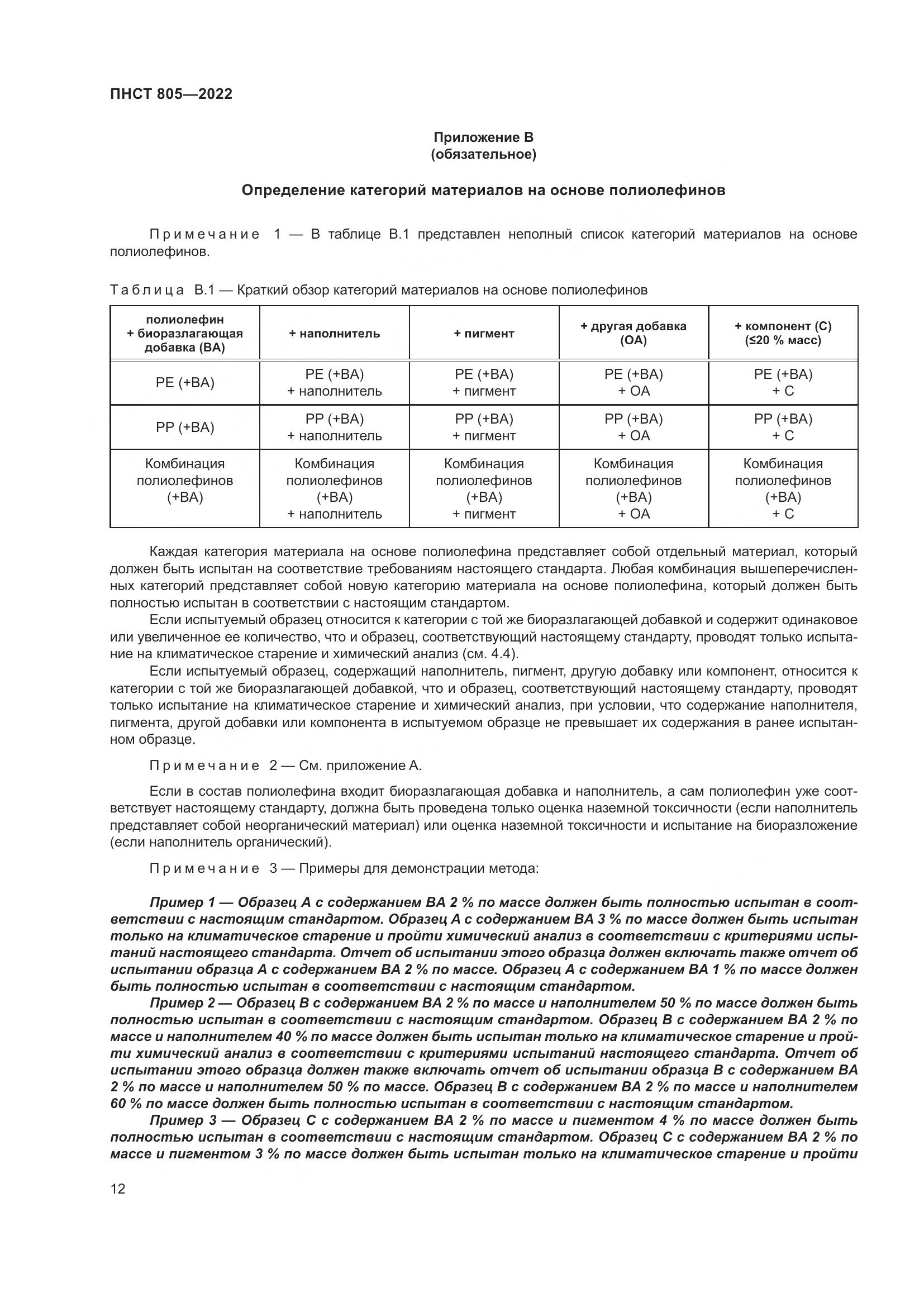 ПНСТ 805—2022

Приложение В
(обязательное)

Определение категорий материалов на основе полиолефинов

Примечание 1 — В таблице В.1 представлен неполный список категорий материалов на основе полиолефинов.

Таблица В.1 — Краткий обзор категорий материалов на основе полиолефинов

| полиолефин + биоразлагающая добавка (ВА) | + наполнитель | + пигмент | + другая добавка (ОА) | + компонент (С) (≤20 % масс) |
|---|---|---|---|---|
| PE (+BA) | PE (+BA) + наполнитель | PE (+BA) + пигмент | PE (+BA) + OA | PE (+BA) + C |
| PP (+BA) | PP (+BA) + наполнитель | PP (+BA) + пигмент | PP (+BA) + OA | PP (+BA) + C |
| Комбинация полиолефинов (+BA) | Комбинация полиолефинов (+BA) + наполнитель | Комбинация полиолефинов (+BA) + пигмент | Комбинация полиолефинов (+BA) + OA | Комбинация полиолефинов (+BA) + C |

Каждая категория материала на основе полиолефина представляет собой отдельный материал, который должен быть испытан на соответствие требованиям настоящего стандарта. Любая комбинация вышеперечисленных категорий представляет собой новую категорию материала на основе полиолефина, который должен быть полностью испытан в соответствии с настоящим стандартом.

Если испытуемый образец относится к категории с той же биоразлагающей добавкой и содержит одинаковое или увеличенное ее количество, что и образец, соответствующий настоящему стандарту, проводят только испытание на климатическое старение и химический анализ (см. 4.4).

Если испытуемый образец, содержащий наполнитель, пигмент, другую добавку или компонент, относится к категории с той же биоразлагающей добавкой, что и образец, соответствующий настоящему стандарту, проводят только испытание на климатическое старение и химический анализ, при условии, что содержание наполнителя, пигмента, другой добавки или компонента в испытуемом образце не превышает их содержания в ранее испытанном образце.

Примечание 2 — См. приложение А.

Если в состав полиолефина входит биоразлагающая добавка и наполнитель, а сам полиолефин уже соответствует настоящему стандарту, должна быть проведена только оценка наземной токсичности (если наполнитель представляет собой неорганический материал) или оценка наземной токсичности и испытание на биоразложение (если наполнитель органический).

Примечание 3 — Примеры для демонстрации метода:

Пример 1 — Образец А с содержанием ВА 2 % по массе должен быть полностью испытан в соответствии с настоящим стандартом. Образец А с содержанием ВА 3 % по массе должен быть испытан только на климатическое старение и пройти химический анализ в соответствии с критериями испытаний настоящего стандарта. Отчет об испытании этого образца должен включать также отчет об испытании образца А с содержанием ВА 2 % по массе. Образец А с содержанием ВА 1 % по массе должен быть полностью испытан в соответствии с настоящим стандартом.

Пример 2 — Образец В с содержанием ВА 2 % по массе и наполнителем 50 % по массе должен быть полностью испытан в соответствии с настоящим стандартом. Образец В с содержанием ВА 2 % по массе и наполнителем 40 % по массе должен быть испытан только на климатическое старение и пройти химический анализ в соответствии с критериями испытаний настоящего стандарта. Отчет об испытании этого образца должен также включать отчет об испытании образца В с содержанием ВА 2 % по массе и наполнителем 50 % по массе. Образец В с содержанием ВА 2 % по массе и наполнителем 60 % по массе должен быть полностью испытан в соответствии с настоящим стандартом.

Пример 3 — Образец С с содержанием ВА 2 % по массе и пигментом 4 % по массе должен быть полностью испытан в соответствии с настоящим стандартом. Образец С с содержанием ВА 2 % по массе и пигментом 3 % по массе должен быть испытан только на климатическое старение и пройти

12